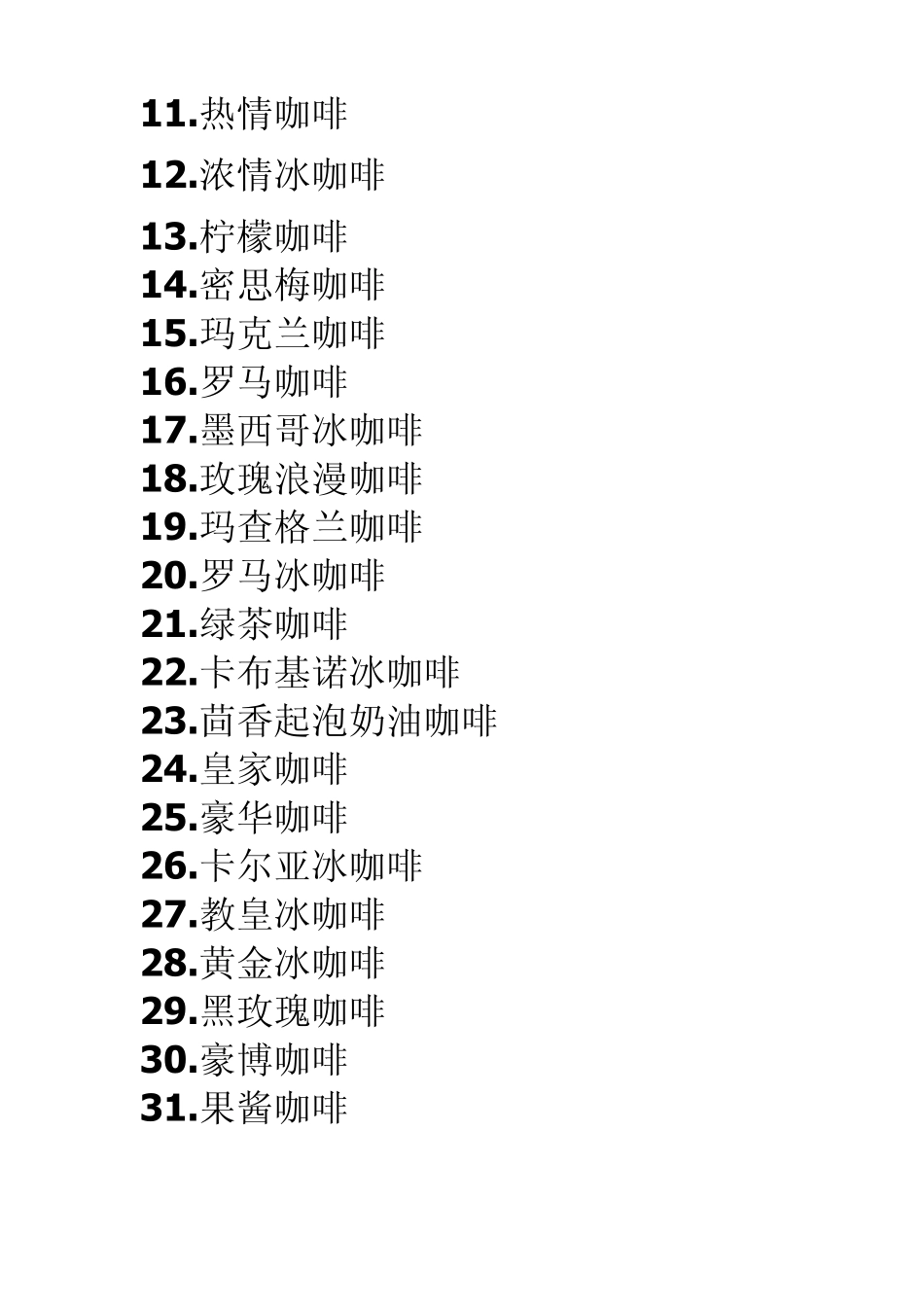 11.热情咖啡
12.浓情冰咖啡
13.柠檬咖啡
14.密思梅咖啡
15.玛克兰咖啡
16.罗马咖啡
17.墨西哥冰咖啡
18.玫瑰浪漫咖啡
19.玛查格兰咖啡
20.罗马冰咖啡
21.绿茶咖啡
22.卡布基诺冰咖啡
23.茴香起泡奶油咖啡
24.皇家咖啡
25.豪华咖啡
26.卡尔亚冰咖啡
27.教皇冰咖啡
28.黄金冰咖啡
29.黑玫瑰咖啡
30.豪博咖啡
31.果酱咖啡